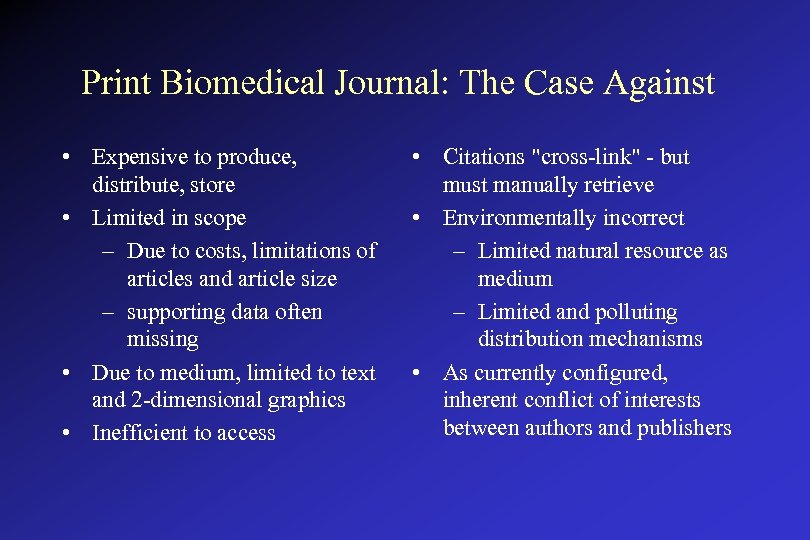 Print Biomedical Journal: The Case Against

• Expensive to produce, distribute, store
• Limited in scope
– Due to costs, limitations of articles and article size
– supporting data often missing
• Due to medium, limited to text and 2-dimensional graphics
• Inefficient to access

• Citations "cross-link" - but must manually retrieve
• Environmentally incorrect
– Limited natural resource as medium
– Limited and polluting distribution mechanisms
• As currently configured, inherent conflict of interests between authors and publishers